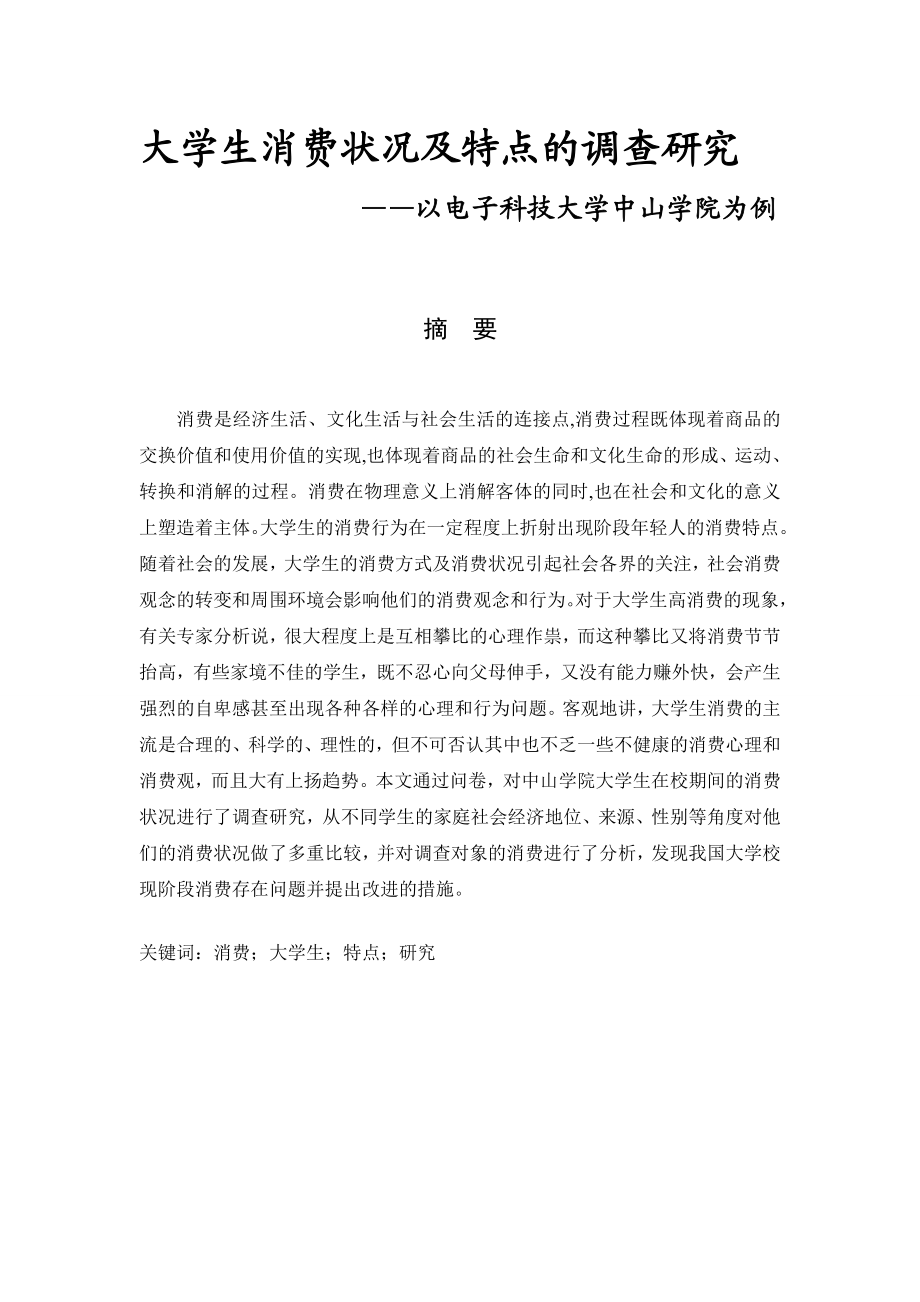 大学生消费状况及特点的调查研究

——以电子科技大学中山学院为例

摘 要

消费是经济生活、文化生活与社会生活的连接点,消费过程既体现着商品的交换价值和使用价值的实现,也体现着商品的社会生命和文化生命的形成、运动、转换和消解的过程。消费在物理意义上消解客体的同时,也在社会和文化的意义上塑造着主体。大学生的消费行为在一定程度上折射出现阶段年轻人的消费特点。随着社会的发展,大学生的消费方式及消费状况引起社会各界的关注,社会消费观念的转变和周围环境会影响他们的消费观念和行为。对于大学生高消费的现象,有关专家分析说,很大程度上是互相攀比的心理作祟,而这种攀比又将消费节节抬高,有些家境不佳的学生,既不忍心向父母伸手,又没有能力赚外快,会产生强烈的自卑感甚至出现各种各样的心理和行为问题。客观地讲,大学生消费的主流是合理的、科学的、理性的,但不可否认其中也不乏一些不健康的消费心理和消费观,而且大有上扬趋势。本文通过问卷,对中山学院大学生在校期间的消费状况进行了调查研究,从不同学生的家庭社会经济地位、来源、性别等角度对他们的消费状况做了多重比较,并对调查对象的消费进行了分析,发现我国大学校现阶段消费存在问题并提出改进的措施。

关键词:消费;大学生;特点;研究